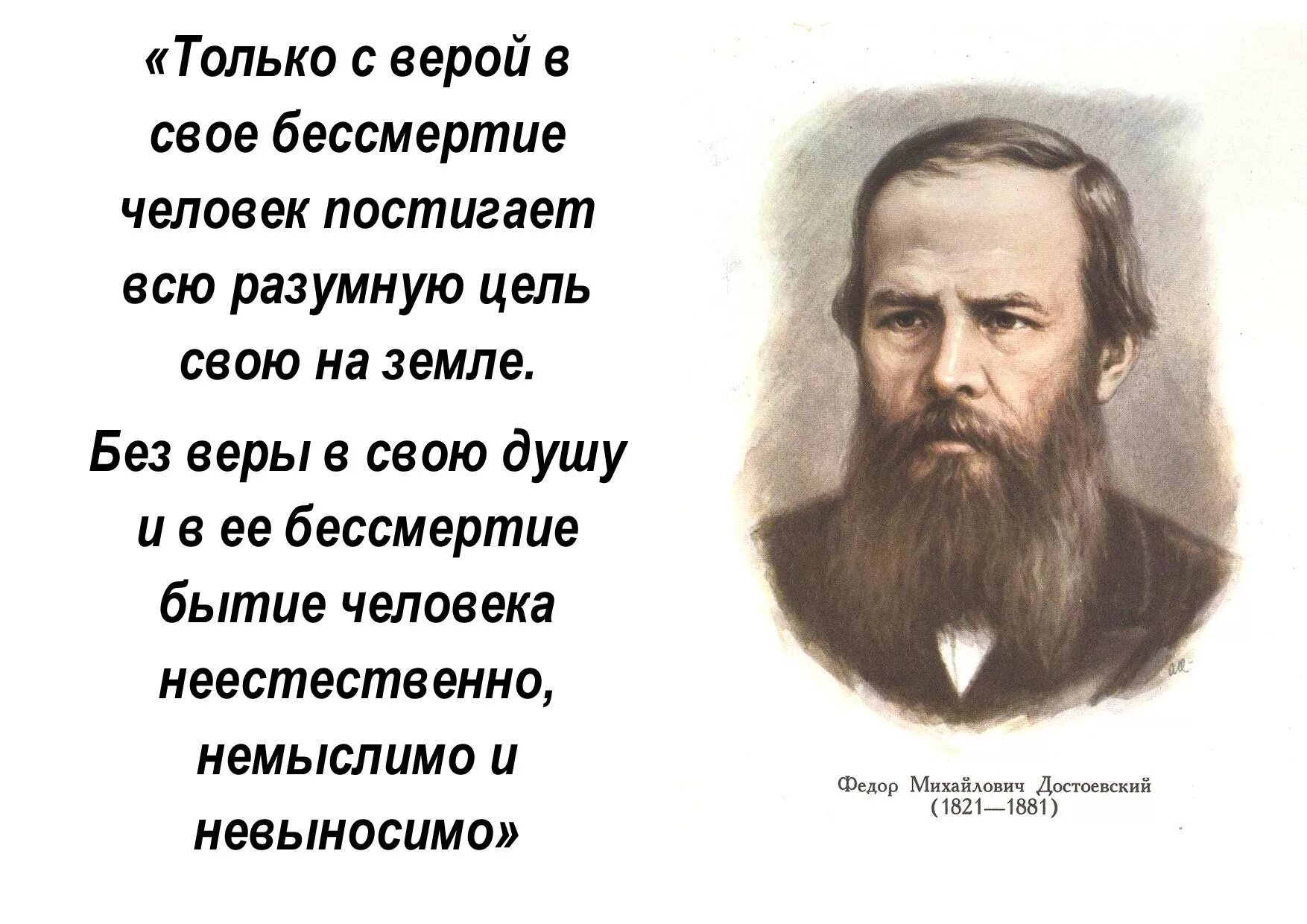 «Только с верой в свое бессмертие человек постигает всю разумную цель свою на земле.

Без веры в свою душу и в ее бессмертие бытие человека неестественно, немыслимо и невыносимо»

Федор Михайлович Достоевский
(1821—1881)